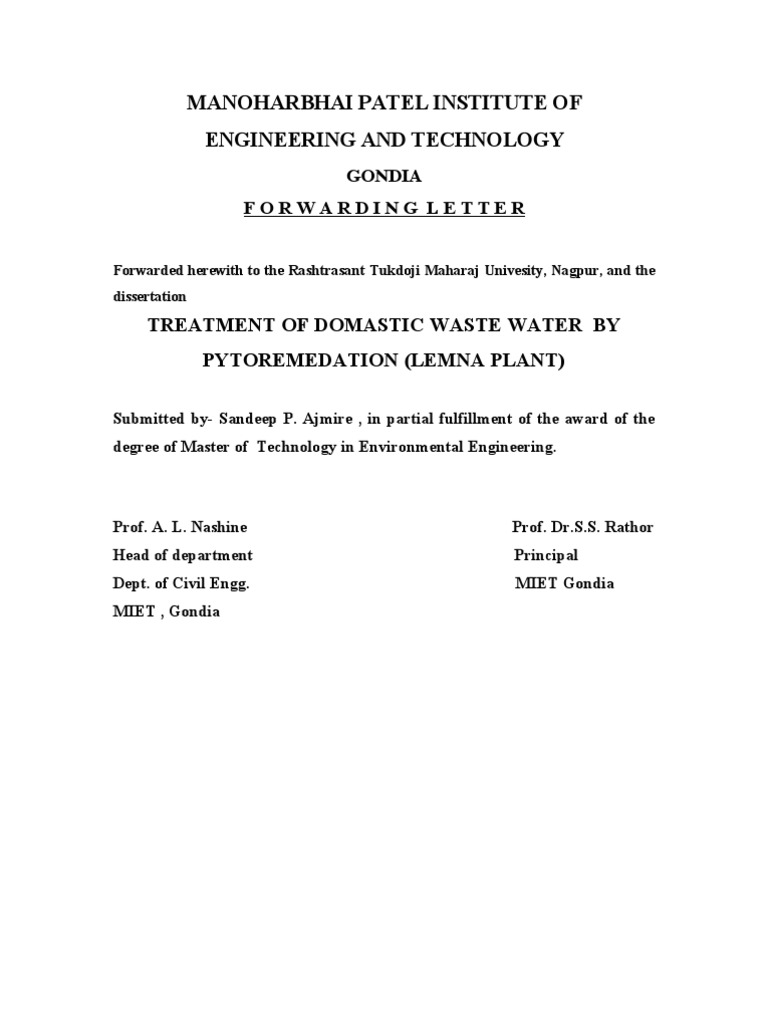 MANOHARBHAI PATEL INSTITUTE OF ENGINEERING AND TECHNOLOGY

GONDIA

FORWARDING LETTER

Forwarded herewith to the Rashtrasant Tukdoji Maharaj Univesity, Nagpur, and the dissertation

TREATMENT OF DOMASTIC WASTE WATER BY PYTOREMEDATION (LEMNA PLANT)

Submitted by- Sandeep P. Ajmire , in partial fulfillment of the award of the degree of Master of Technology in Environmental Engineering.

Prof. A. L. Nashine
Head of department
Dept. of Civil Engg.
MIET , Gondia

Prof. Dr.S.S. Rathor
Principal
MIET Gondia